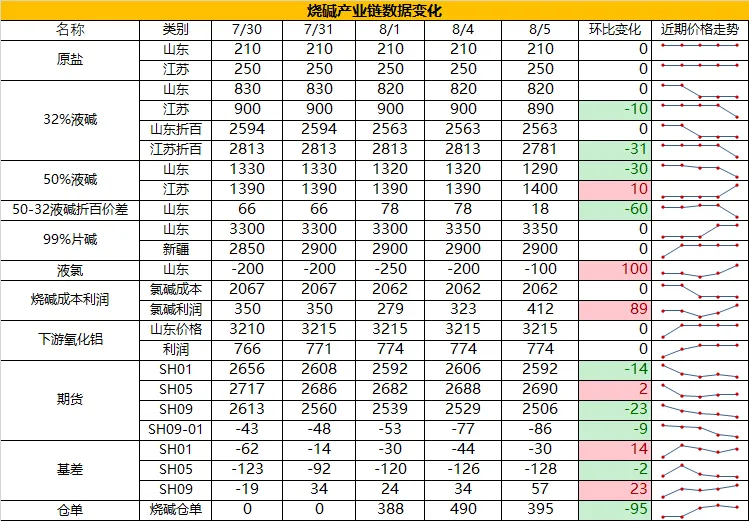 烧碱产业链数据变化

| 名称 | 类别 | 7/30 | 7/31 | 8/1 | 8/4 | 8/5 | 环比变化 | 近期价格走势 |
|---|---|---|---|---|---|---|---|---|
| 原盐 | 山东 | 210 | 210 | 210 | 210 | 210 | 0 | |
| | 江苏 | 250 | 250 | 250 | 250 | 250 | 0 | |
| 32%液碱 | 山东 | 830 | 830 | 820 | 820 | 820 | 0 | |
| | 江苏 | 900 | 900 | 900 | 900 | 890 | -10 | |
| | 山东折百 | 2594 | 2594 | 2563 | 2563 | 2563 | 0 | |
| | 江苏折百 | 2813 | 2813 | 2813 | 2813 | 2781 | -31 | |
| 50%液碱 | 山东 | 1330 | 1330 | 1320 | 1320 | 1290 | -30 | |
| | 江苏 | 1390 | 1390 | 1390 | 1390 | 1400 | 10 | |
| 50-32液碱折百价差 | 山东 | 66 | 66 | 78 | 78 | 18 | -60 | |
| 99%片碱 | 山东 | 3300 | 3300 | 3300 | 3350 | 3350 | 0 | |
| | 新疆 | 2850 | 2900 | 2900 | 2900 | 2900 | 0 | |
| 液氯 | 山东 | -200 | -200 | -250 | -200 | -100 | 100 | |
| 烧碱成本利润 | 氯碱成本 | 2067 | 2067 | 2062 | 2062 | 2062 | 0 | |
| | 氯碱利润 | 350 | 350 | 279 | 323 | 412 | 89 | |
| 下游氧化铝 | 山东价格 | 3210 | 3215 | 3215 | 3215 | 3215 | 0 | |
| | 利润 | 766 | 771 | 774 | 774 | 774 | 0 | |
| 期货 | SH01 | 2656 | 2608 | 2592 | 2606 | 2592 | -14 | |
| | SH05 | 2717 | 2686 | 2682 | 2688 | 2690 | 2 | |
| | SH09 | 2613 | 2560 | 2539 | 2529 | 2506 | -23 | |
| | SH09-01 | -43 | -48 | -53 | -77 | -86 | -9 | |
| 基差 | SH01 | -62 | -14 | -30 | -44 | -30 | 14 | |
| | SH05 | -123 | -92 | -120 | -126 | -128 | -2 | |
| | SH09 | -19 | 34 | 24 | 34 | 57 | 23 | |
| 仓单 | 烧碱仓单 | 0 | 0 | 388 | 490 | 395 | -95 | |